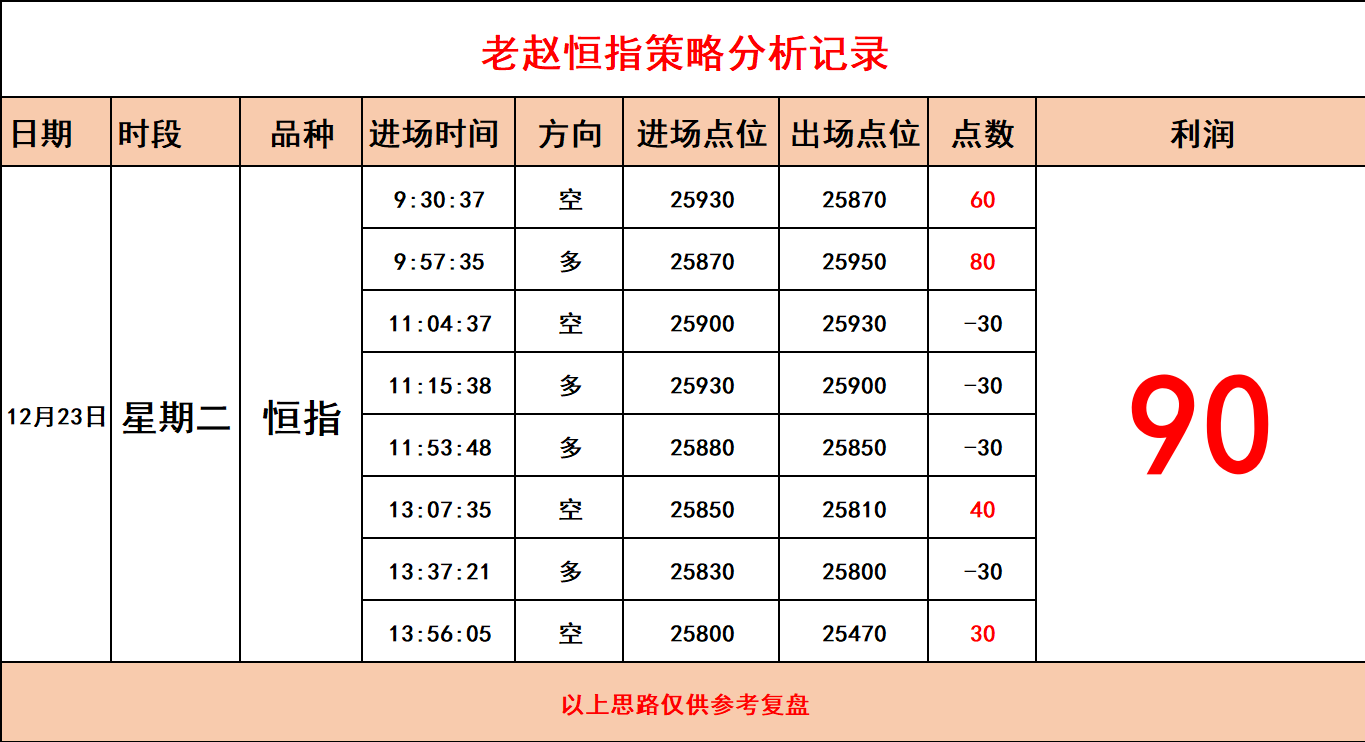 老赵恒指策略分析记录

| 日期 | 时段 | 品种 | 进场时间 | 方向 | 进场点位 | 出场点位 | 点数 | 利润 |
|---|---|---|---|---|---|---|---|---|
| 12月23日 | 星期二 | 恒指 | 9:30:37 | 空 | 25930 | 25870 | 60 | 90 |
| | | | 9:57:35 | 多 | 25870 | 25950 | 80 | |
| | | | 11:04:37 | 空 | 25900 | 25930 | -30 | |
| | | | 11:15:38 | 多 | 25930 | 25900 | -30 | |
| | | | 11:53:48 | 多 | 25880 | 25850 | -30 | |
| | | | 13:07:35 | 空 | 25850 | 25810 | 40 | |
| | | | 13:37:21 | 多 | 25830 | 25800 | -30 | |
| | | | 13:56:05 | 空 | 25800 | 25470 | 30 | |

以上思路仅供参考复盘